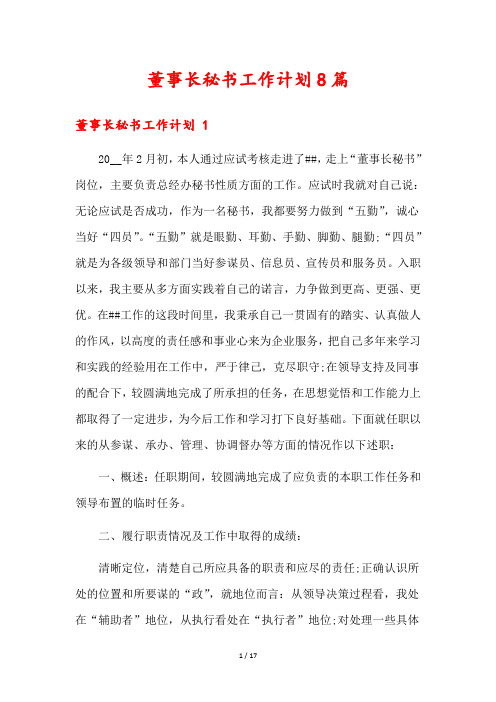 董事长秘书工作计划8篇

董事长秘书工作计划 1

20__年2月初，本人通过应试考核走进了##，走上“董事长秘书”岗位，主要负责总经办秘书性质方面的工作。应试时我就对自己说：无论应试是否成功，作为一名秘书，我都要努力做到“五勤”，诚心当好“四员”。“五勤”就是眼勤、耳勤、手勤、脚勤、腿勤;“四员”就是为各级领导和部门当好参谋员、信息员、宣传员和服务员。入职以来，我主要从多方面实践着自己的诺言，力争做到更高、更强、更优。在##工作的这段时间里，我秉承自己一贯固有的踏实、认真做人的作风，以高度的责任感和事业心来为企业服务，把自己多年来学习和实践的经验用在工作中，严于律己，克尽职守;在领导支持及同事的配合下，较圆满地完成了所承担的任务，在思想觉悟和工作能力上都取得了一定进步，为今后工作和学习打下良好基础。下面就任职以来的从参谋、承办、管理、协调督办等方面的情况作以下述职：

一、概述：任职期间，较圆满地完成了应负责的本职工作任务和领导布置的临时任务。

二、履行职责情况及工作中取得的成绩：

清晰定位，清楚自己所应具备的职责和应尽的责任;正确认识所处的位置和所要谋的“政”，就地位而言：从领导决策过程看，我处在“辅助者”地位，从执行看处在“执行者”地位;对处理一些具体

1 / 17